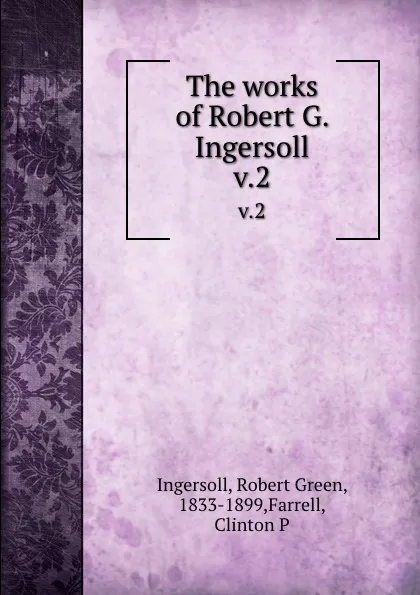 The works of Robert G. Ingersoll v.2

v.2

Ingersoll, Robert Green, 1833-1899,Farrell, Clinton P